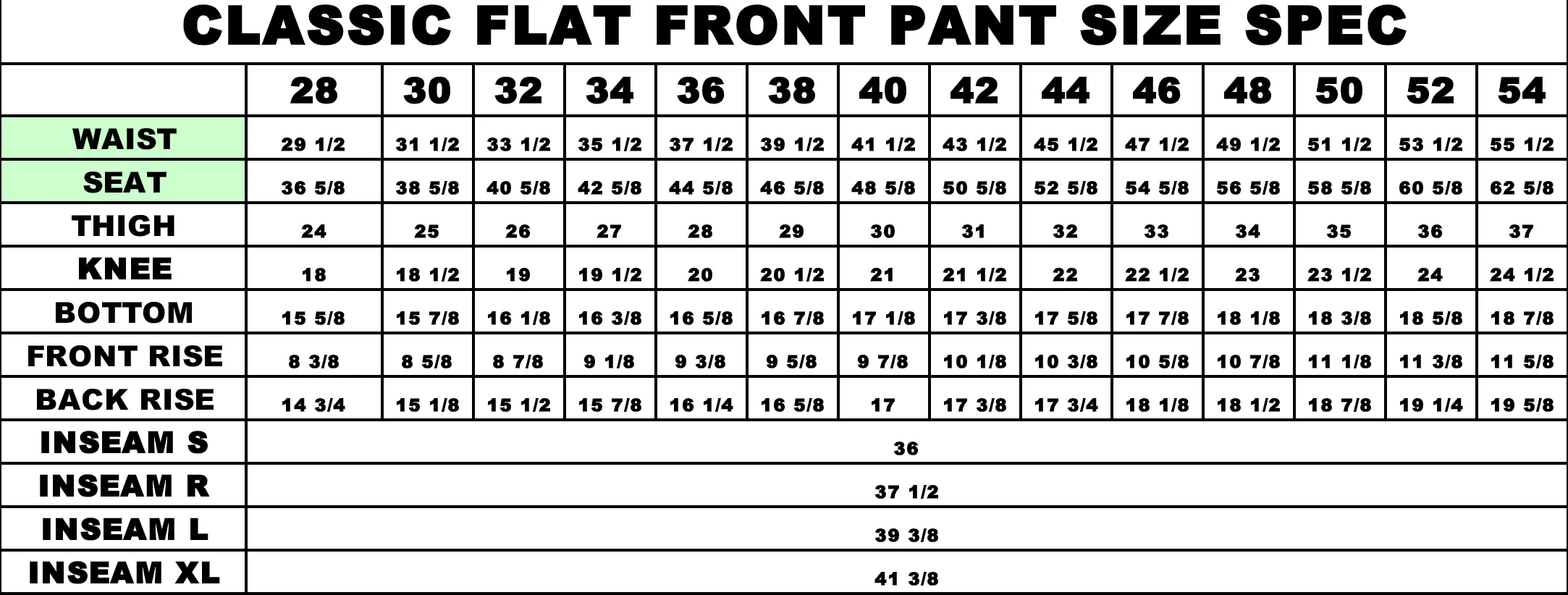 CLASSIC FLAT FRONT PANT SIZE SPEC

| | 28 | 30 | 32 | 34 | 36 | 38 | 40 | 42 | 44 | 46 | 48 | 50 | 52 | 54 |
|---|---|---|---|---|---|---|---|---|---|---|---|---|---|---|
| WAIST | 29 1/2 | 31 1/2 | 33 1/2 | 35 1/2 | 37 1/2 | 39 1/2 | 41 1/2 | 43 1/2 | 45 1/2 | 47 1/2 | 49 1/2 | 51 1/2 | 53 1/2 | 55 1/2 |
| SEAT | 36 5/8 | 38 5/8 | 40 5/8 | 42 5/8 | 44 5/8 | 46 5/8 | 48 5/8 | 50 5/8 | 52 5/8 | 54 5/8 | 56 5/8 | 58 5/8 | 60 5/8 | 62 5/8 |
| THIGH | 24 | 25 | 26 | 27 | 28 | 29 | 30 | 31 | 32 | 33 | 34 | 35 | 36 | 37 |
| KNEE | 18 | 18 1/2 | 19 | 19 1/2 | 20 | 20 1/2 | 21 | 21 1/2 | 22 | 22 1/2 | 23 | 23 1/2 | 24 | 24 1/2 |
| BOTTOM | 15 5/8 | 15 7/8 | 16 1/8 | 16 3/8 | 16 5/8 | 16 7/8 | 17 1/8 | 17 3/8 | 17 5/8 | 17 7/8 | 18 1/8 | 18 3/8 | 18 5/8 | 18 7/8 |
| FRONT RISE | 8 3/8 | 8 5/8 | 8 7/8 | 9 1/8 | 9 3/8 | 9 5/8 | 9 7/8 | 10 1/8 | 10 3/8 | 10 5/8 | 10 7/8 | 11 1/8 | 11 3/8 | 11 5/8 |
| BACK RISE | 14 3/4 | 15 1/8 | 15 1/2 | 15 7/8 | 16 1/4 | 16 5/8 | 17 | 17 3/8 | 17 3/4 | 18 1/8 | 18 1/2 | 18 7/8 | 19 1/4 | 19 5/8 |
| INSEAM S | 36 | | | | | | | | | | | | | |
| INSEAM R | 37 1/2 | | | | | | | | | | | | | |
| INSEAM L | 39 3/8 | | | | | | | | | | | | | |
| INSEAM XL | 41 3/8 | | | | | | | | | | | | | |